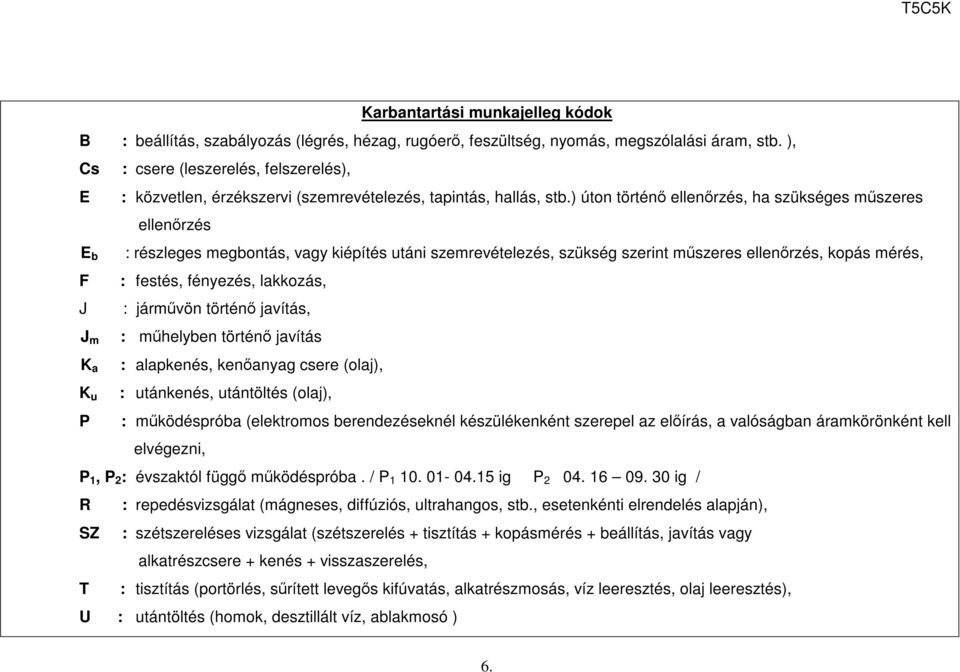 T5C5K

Karbantartási munkajelleg kódok

B : beállítás, szabályozás (légrés, hézag, rugóerő, feszültség, nyomás, megszólalási áram, stb. ),

Cs : csere (leszerelés, felszerelés),

E : közvetlen, érzékszervi (szemrevételezés, tapintás, hallás, stb.) úton történő ellenőrzés, ha szükséges műszeres ellenőrzés

$E_b$ : részleges megbontás, vagy kiépítés utáni szemrevételezés, szükség szerint műszeres ellenőrzés, kopás mérés,

F : festés, fényezés, lakkozás,

J : járművön történő javítás,

$J_m$ : műhelyben történő javítás

$K_a$ : alapkenés, kenőanyag csere (olaj),

$K_u$ : utánkenés, utántöltés (olaj),

P : működéspróba (elektromos berendezéseknél készülékenként szerepel az előírás, a valóságban áramkörönként kell elvégezni,

$P_1$, $P_2$: évszaktól függő működéspróba . / $P_1$ 10. 01- 04.15 ig $P_2$ 04. 16 – 09. 30 ig /

R : repedésvizsgálat (mágneses, diffúziós, ultrahangos, stb., esetenkénti elrendelés alapján),

SZ : szétszereléses vizsgálat (szétszerelés + tisztítás + kopásmérés + beállítás, javítás vagy alkatrészcsere + kenés + visszaszerelés,

T : tisztítás (portörlés, sűrített levegős kifúvatás, alkatrészmosás, víz leeresztés, olaj leeresztés),

U : utántöltés (homok, desztillált víz, ablakmosó )

6.